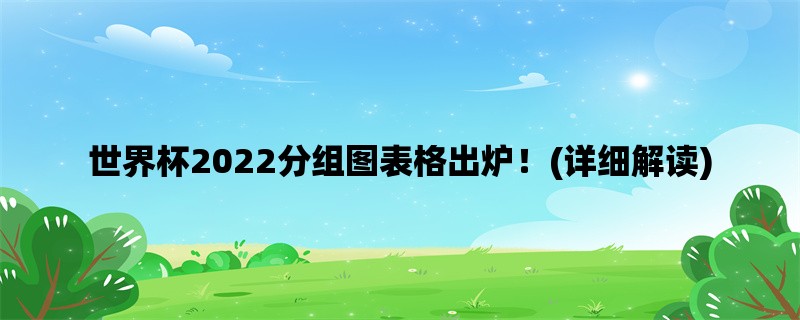 世界杯2022分组图表格出炉！(详细解读)